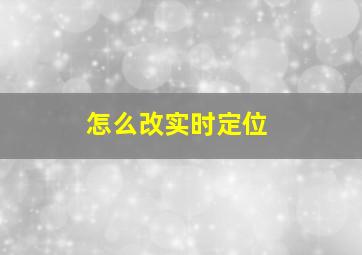 怎么改实时定位